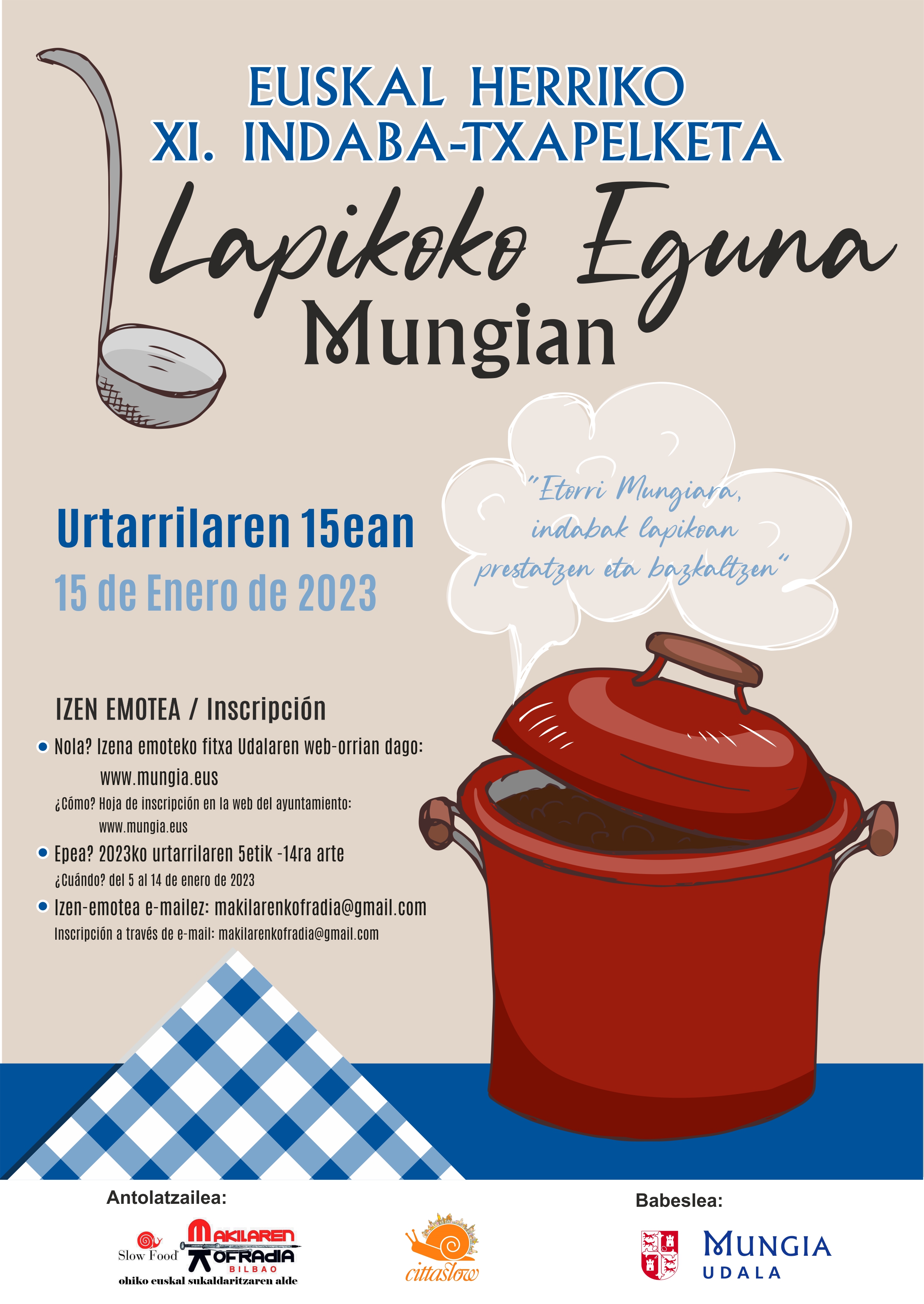 EUSKAL HERRIKO
XI. INDABA-TXAPELKETA

Lapikoko Eguna
Mungian

"Etorri Mungiara, indabak lapikoan prestatzen eta bazkaltzen"

Urtarrilaren 15ean
15 de Enero de 2023

IZEN EMOTEA / Inscripción

Nola? Izena emoteko fitxa Udalaren web-orrian dago:
www.mungia.eus
¿Cómo? Hoja de inscripción en la web del ayuntamiento:
www.mungia.eus

Epea? 2023ko urtarrilaren 5etik -14ra arte
¿Cuándo? del 5 al 14 de enero de 2023

Izen-emotea e-mailez: makilarenkofradia@gmail.com
Inscripción a través de e-mail: makilarenkofradia@gmail.com

Antolatzailea:
Slow Food
MAKILAREN KOFRADIA BILBAO
ohiko euskal sukaldaritzaren alde
cittaslow

Babeslea:
MUNGIA UDALA